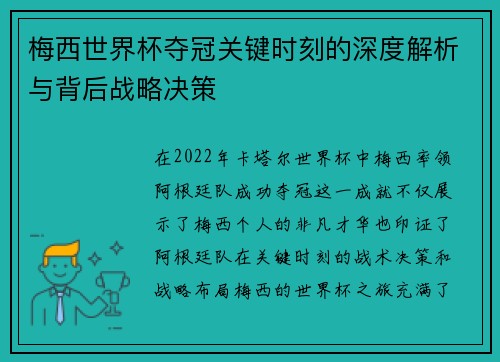 梅西世界杯夺冠关键时刻的深度解析与背后战略决策

在2022年卡塔尔世界杯中梅西率领阿根廷队成功夺冠这一成就不仅展示了梅西个人的非凡才华也印证了阿根廷队在关键时刻的战术决策和战略布局梅西的世界杯之旅充满了